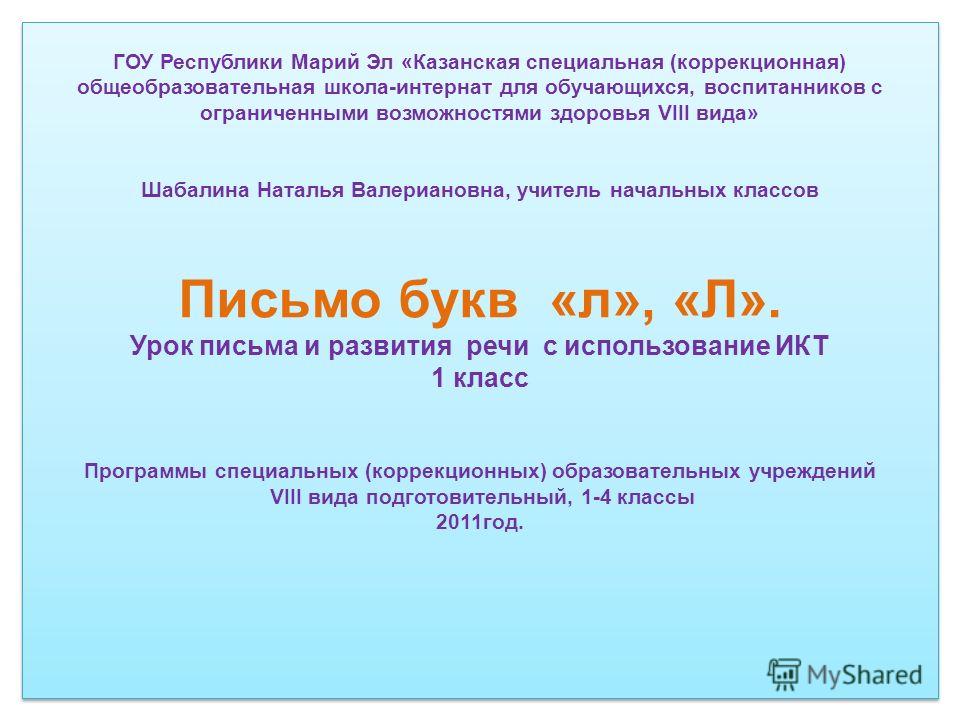 ГОУ Республики Марий Эл «Казанская специальная (коррекционная) общеобразовательная школа-интернат для обучающихся, воспитанников с ограниченными возможностями здоровья VIII вида»

Шабалина Наталья Валериановна, учитель начальных классов

Письмо букв «л», «Л».
Урок письма и развития речи с использование ИКТ
1 класс

Программы специальных (коррекционных) образовательных учреждений VIII вида подготовительный, 1-4 классы
2011год.

MyShared